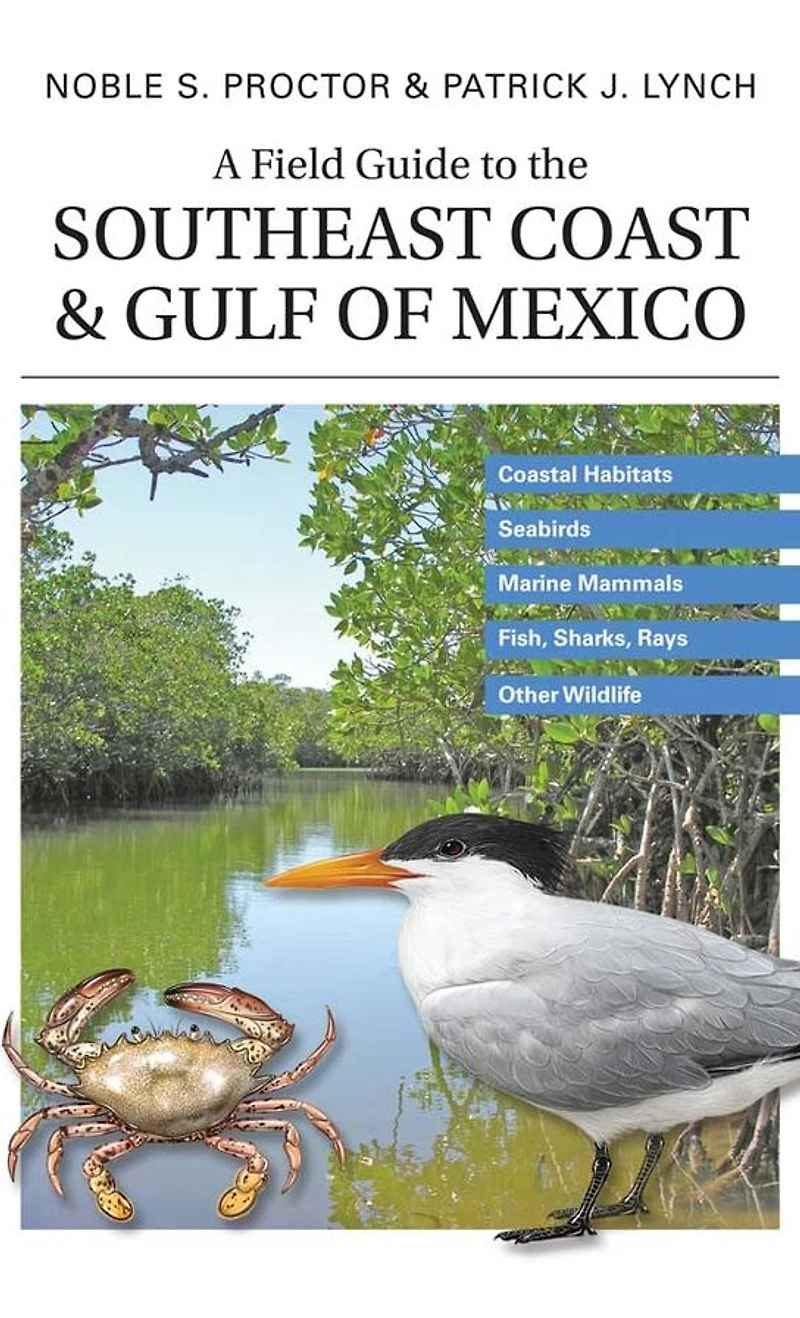 NOBLE S. PROCTOR & PATRICK J. LYNCH

A Field Guide to the
SOUTHEAST COAST
& GULF OF MEXICO

Coastal Habitats

Seabirds

Marine Mammals

Fish, Sharks, Rays

Other Wildlife